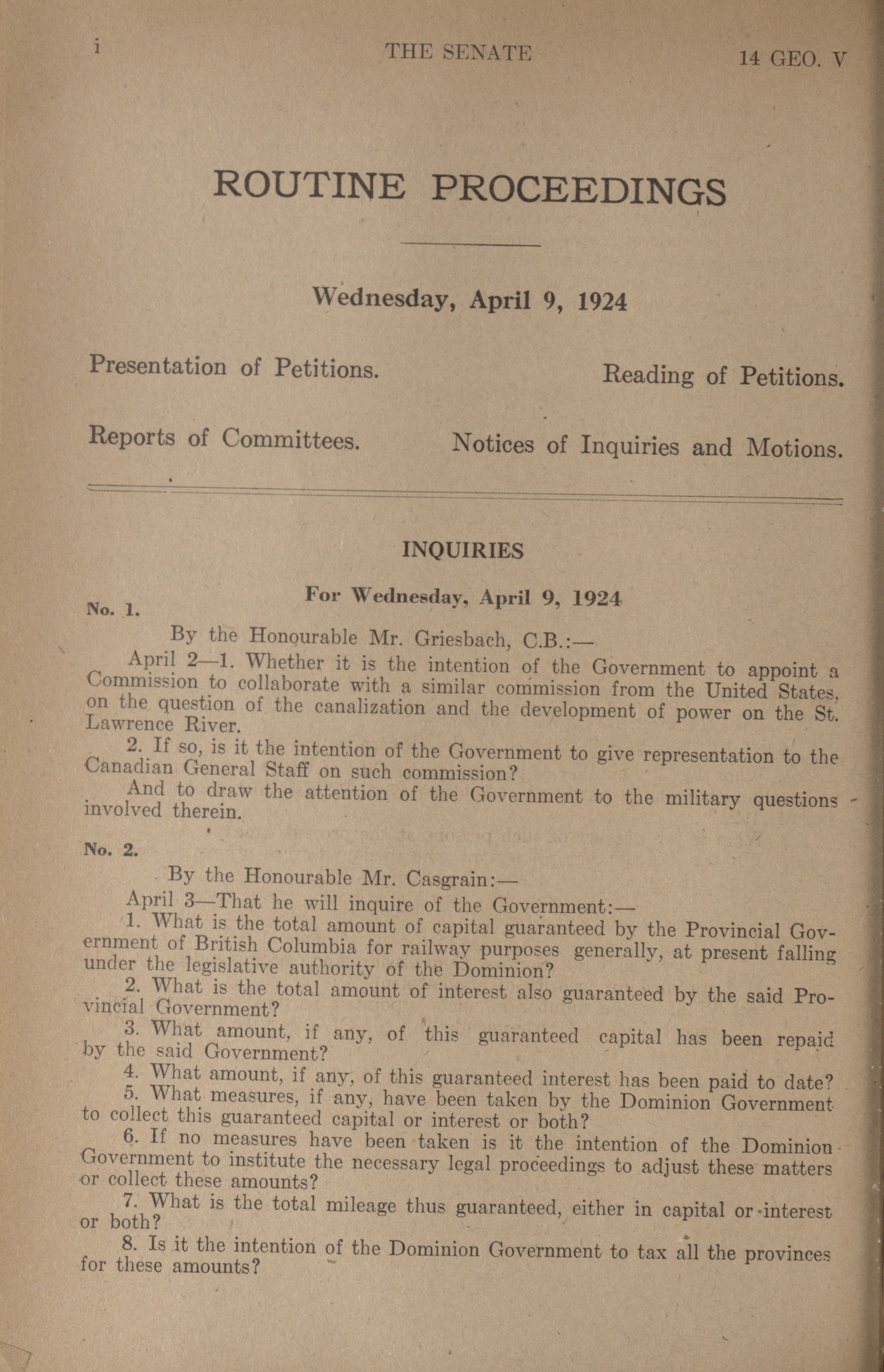 i THE SENATE 14 GEO. V

ROUTINE PROCEEDINGS

Wednesday, April 9, 1924

Presentation of Petitions.

Reading of Petitions.

Reports of Committees.

Notices of Inquiries and Motions.

INQUIRIES

For Wednesday, April 9, 1924

No. 1.

By the Honourable Mr. Griesbach, C.B.:—

April 2—1. Whether it is the intention of the Government to appoint a Commission to collaborate with a similar commission from the United States, on the question of the canalization and the development of power on the St. Lawrence River.

2. If so, is it the intention of the Government to give representation to the Canadian General Staff on such commission?

And to draw the attention of the Government to the military questions involved therein.

No. 2.

By the Honourable Mr. Casgrain:—

April 3—That he will inquire of the Government:—

1. What is the total amount of capital guaranteed by the Provincial Government of British Columbia for railway purposes generally, at present falling under the legislative authority of the Dominion?

2. What is the total amount of interest also guaranteed by the said Provincial Government?

3. What amount, if any, of this guaranteed capital has been repaid by the said Government?

4. What amount, if any, of this guaranteed interest has been paid to date?

5. What measures, if any, have been taken by the Dominion Government to collect this guaranteed capital or interest or both?

6. If no measures have been taken is it the intention of the Dominion Government to institute the necessary legal proceedings to adjust these matters or collect these amounts?

7. What is the total mileage thus guaranteed, either in capital or interest or both?

8. Is it the intention of the Dominion Government to tax all the provinces for these amounts?